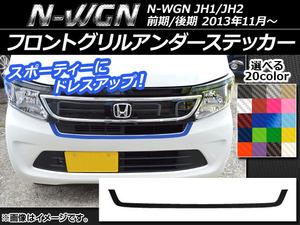 N-WGN
N-WGN JH1/JH2
前期/後期 2013年11月～
フロントグリルアンダーステッカー
スポーティーに
ドレスアップ！
選べる
20color
※画像はイメージです。